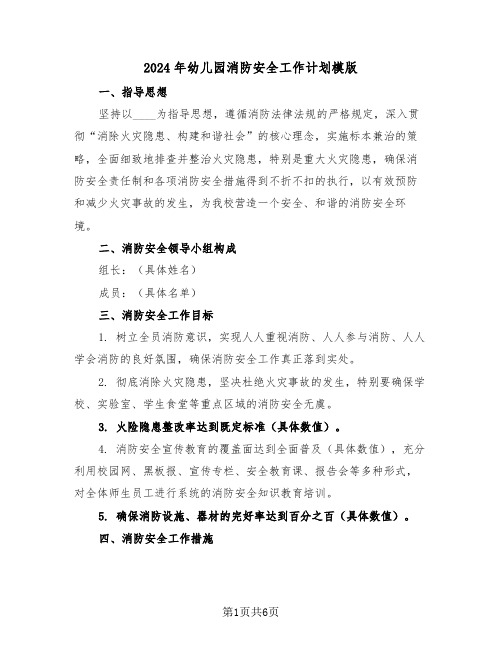 2024年幼儿园消防安全工作计划模版

一、指导思想

坚持以____为指导思想，遵循消防法律法规的严格规定，深入贯彻“消除火灾隐患、构建和谐社会”的核心理念，实施标本兼治的策略，全面细致地排查并整治火灾隐患，特别是重大火灾隐患，确保消防安全责任制和各项消防安全措施得到不折不扣的执行，以有效预防和减少火灾事故的发生，为我校营造一个安全、和谐的消防安全环境。

二、消防安全领导小组构成

组长：（具体姓名）

成员：（具体名单）

三、消防安全工作目标

1. 树立全员消防意识，实现人人重视消防、人人参与消防、人人学会消防的良好氛围，确保消防安全工作真正落到实处。

2. 彻底消除火灾隐患，坚决杜绝火灾事故的发生，特别要确保学校、实验室、学生食堂等重点区域的消防安全无虞。

3. 火险隐患整改率达到既定标准（具体数值）。

4. 消防安全宣传教育的覆盖面达到全面普及（具体数值），充分利用校园网、黑板报、宣传专栏、安全教育课、报告会等多种形式，对全体师生员工进行系统的消防安全知识教育培训。

5. 确保消防设施、器材的完好率达到百分之百（具体数值）。

四、消防安全工作措施

第1页共6页